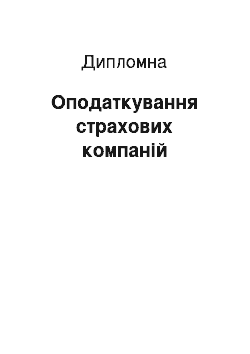 Дипломна

Оподаткування страхових компаній